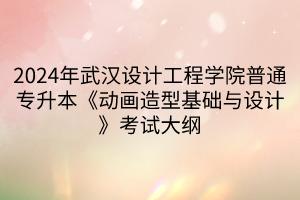 2024年武汉设计工程学院普通专升本《动画造型基础与设计》考试大纲